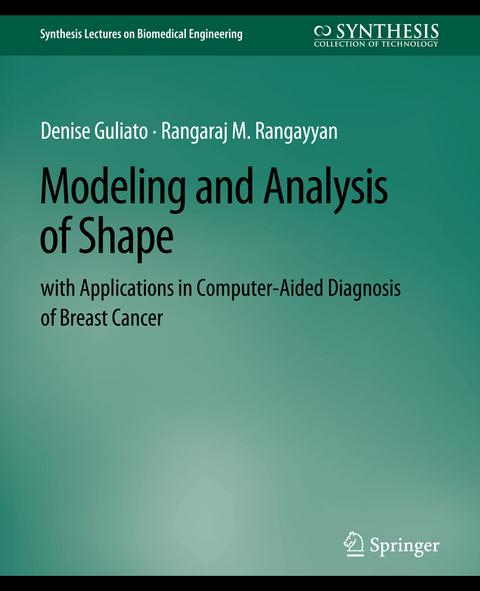 Synthesis Lectures on Biomedical Engineering

SYNTHESIS
COLLECTION OF TECHNOLOGY

Denise Guliato · Rangaraj M. Rangayyan

Modeling and Analysis of Shape

with Applications in Computer-Aided Diagnosis of Breast Cancer

Springer